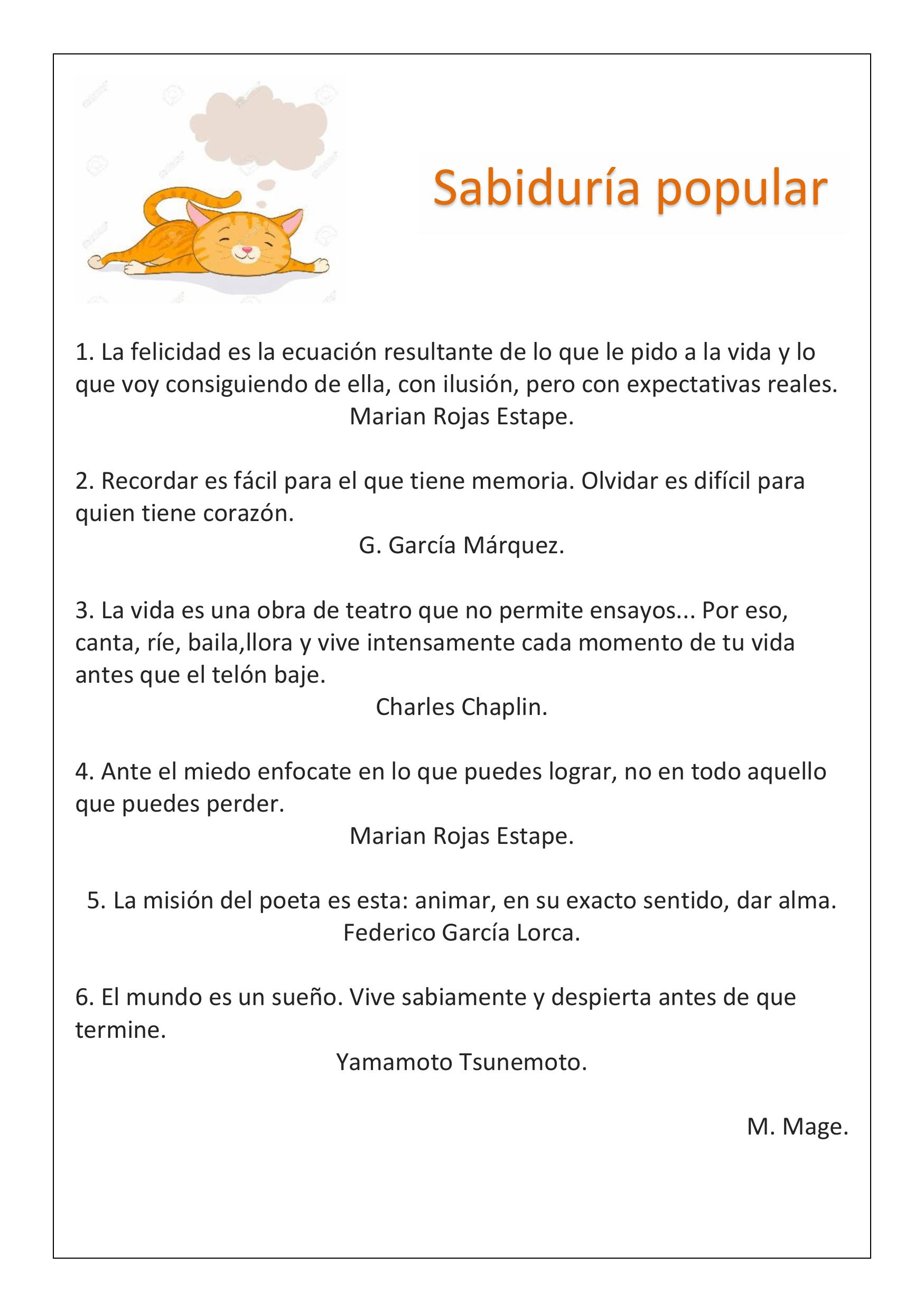 Sabiduría popular

1. La felicidad es la ecuación resultante de lo que le pido a la vida y lo que voy consiguiendo de ella, con ilusión, pero con expectativas reales.
Marian Rojas Estape.

2. Recordar es fácil para el que tiene memoria. Olvidar es difícil para quien tiene corazón.
G. García Márquez.

3. La vida es una obra de teatro que no permite ensayos... Por eso, canta, ríe, baila,llora y vive intensamente cada momento de tu vida antes que el telón baje.
Charles Chaplin.

4. Ante el miedo enfocate en lo que puedes lograr, no en todo aquello que puedes perder.
Marian Rojas Estape.

5. La misión del poeta es esta: animar, en su exacto sentido, dar alma.
Federico García Lorca.

6. El mundo es un sueño. Vive sabiamente y despierta antes de que termine.
Yamamoto Tsunemoto.

M. Mage.